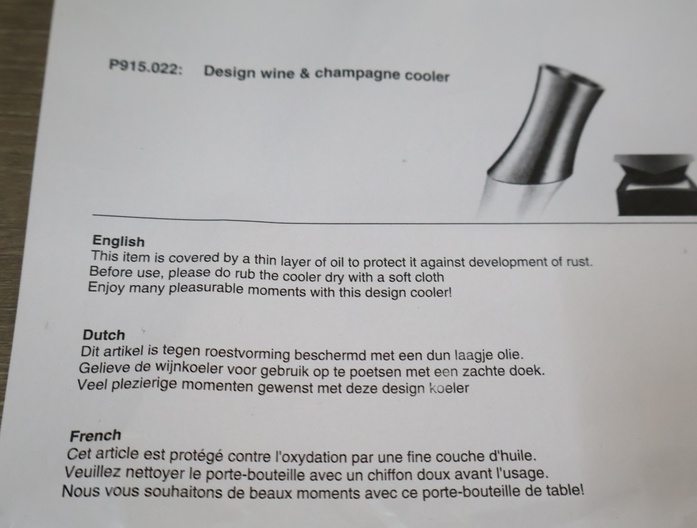 P915.022: Design wine & champagne cooler

English
This item is covered by a thin layer of oil to protect it against development of rust.
Before use, please do rub the cooler dry with a soft cloth
Enjoy many pleasurable moments with this design cooler!

Dutch
Dit artikel is tegen roestvorming beschermd met een dun laagje olie.
Gelieve de wijnkoeler voor gebruik op te poetsen met een zachte doek.
Veel plezierige momenten gewenst met deze design koeler

French
Cet article est protégé contre l'oxydation par une fine couche d'huile.
Veuillez nettoyer le porte-bouteille avec un chiffon doux avant l'usage.
Nous vous souhaitons de beaux moments avec ce porte-bouteille de table!